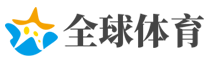 全球体育